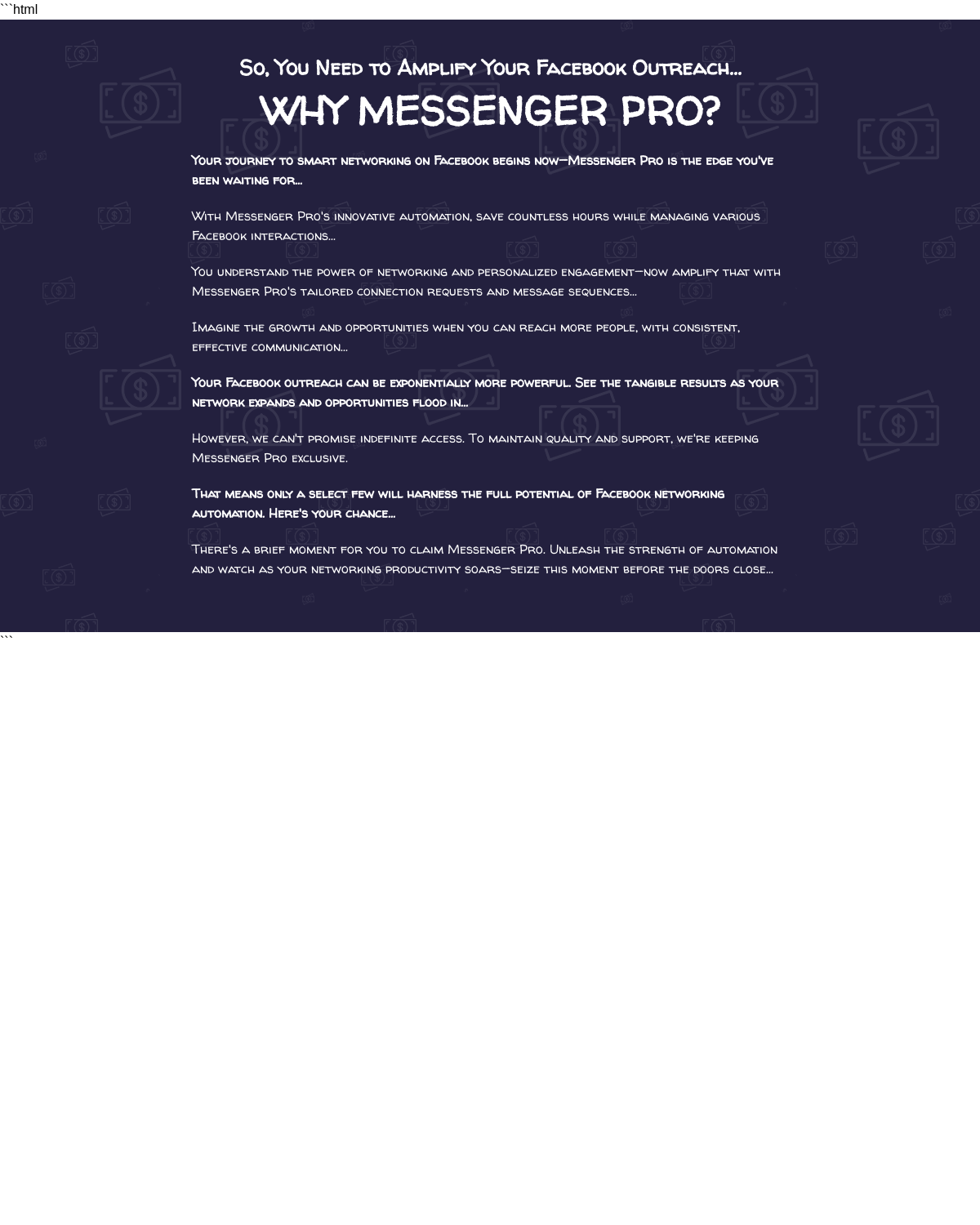 ```html

So, You Need to Amplify Your Facebook Outreach...

WHY MESSENGER PRO?

Your journey to smart networking on Facebook begins now—Messenger Pro is the edge you've been waiting for...

With Messenger Pro's innovative automation, save countless hours while managing various Facebook interactions...

You understand the power of networking and personalized engagement—now amplify that with Messenger Pro's tailored connection requests and message sequences...

Imagine the growth and opportunities when you can reach more people, with consistent, effective communication...

Your Facebook outreach can be exponentially more powerful. See the tangible results as your network expands and opportunities flood in...

However, we can't promise indefinite access. To maintain quality and support, we're keeping Messenger Pro exclusive.

That means only a select few will harness the full potential of Facebook networking automation. Here's your chance...

There's a brief moment for you to claim Messenger Pro. Unleash the strength of automation and watch as your networking productivity soars—seize this moment before the doors close...

```